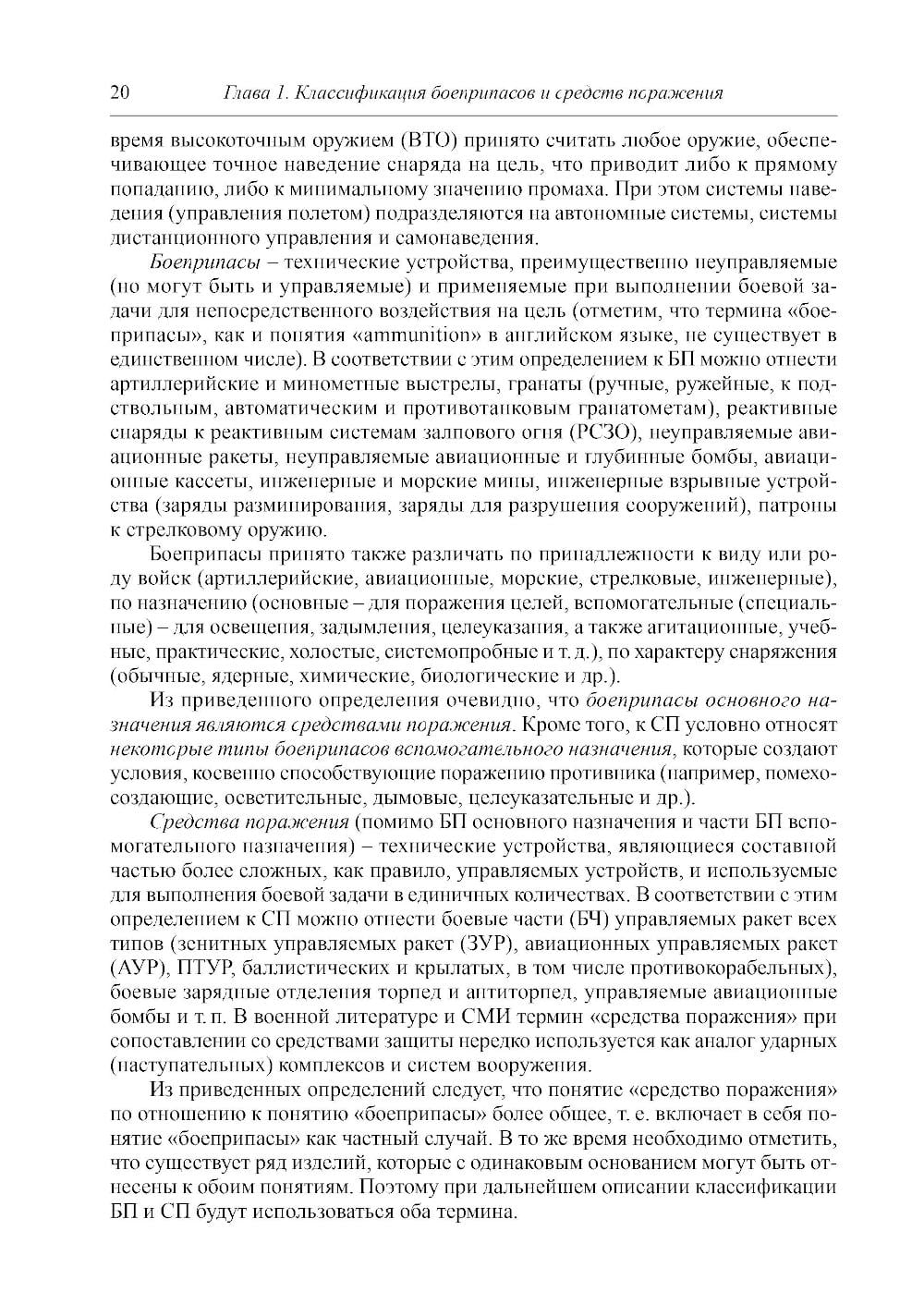 20 Глава 1. Классификация боеприпасов и средств поражения

время высокоточным оружием (ВТО) принято считать любое оружие, обеспечивающее точное наведение снаряда на цель, что приводит либо к прямому попаданию, либо к минимальному значению промаха. При этом системы наведения (управления полетом) подразделяются на автономные системы, системы дистанционного управления и самонаведения.

Боеприпасы – технические устройства, преимущественно неуправляемые (но могут быть и управляемые) и применяемые при выполнении боевой задачи для непосредственного воздействия на цель (отметим, что термина «боеприпасы», как и понятия «ammunition» в английском языке, не существует в единственном числе). В соответствии с этим определением к БП можно отнести артиллерийские и минометные выстрелы, гранаты (ручные, ружейные, к подствольным, автоматическим и противотанковым гранатометам), реактивные снаряды к реактивным системам залпового огня (РСЗО), неуправляемые авиационные ракеты, неуправляемые авиационные и глубинные бомбы, авиационные кассеты, инженерные и морские мины, инженерные взрывные устройства (заряды разминирования, заряды для разрушения сооружений), патроны к стрелковому оружию.

Боеприпасы принято также различать по принадлежности к виду или роду войск (артиллерийские, авиационные, морские, стрелковые, инженерные), по назначению (основные – для поражения целей, вспомогательные (специальные) – для освещения, задымления, целеуказания, а также агитационные, учебные, практические, холостые, системопробные и т. д.), по характеру снаряжения (обычные, ядерные, химические, биологические и др.).

Из приведенного определения очевидно, что боеприпасы основного назначения являются средствами поражения. Кроме того, к СП условно относят некоторые типы боеприпасов вспомогательного назначения, которые создают условия, косвенно способствующие поражению противника (например, помехосоздающие, осветительные, дымовые, целеуказательные и др.).

Средства поражения (помимо БП основного назначения и части БП вспомогательного назначения) – технические устройства, являющиеся составной частью более сложных, как правило, управляемых устройств, и используемые для выполнения боевой задачи в единичных количествах. В соответствии с этим определением к СП можно отнести боевые части (БЧ) управляемых ракет всех типов (зенитных управляемых ракет (ЗУР), авиационных управляемых ракет (АУР), ПТУР, баллистических и крылатых, в том числе противокорабельных), боевые зарядные отделения торпед и антиторпед, управляемые авиационные бомбы и т. п. В военной литературе и СМИ термин «средства поражения» при сопоставлении со средствами защиты нередко используется как аналог ударных (наступательных) комплексов и систем вооружения.

Из приведенных определений следует, что понятие «средство поражения» по отношению к понятию «боеприпасы» более общее, т. е. включает в себя понятие «боеприпасы» как частный случай. В то же время необходимо отметить, что существует ряд изделий, которые с одинаковым основанием могут быть отнесены к обоим понятиям. Поэтому при дальнейшем описании классификации БП и СП будут использоваться оба термина.